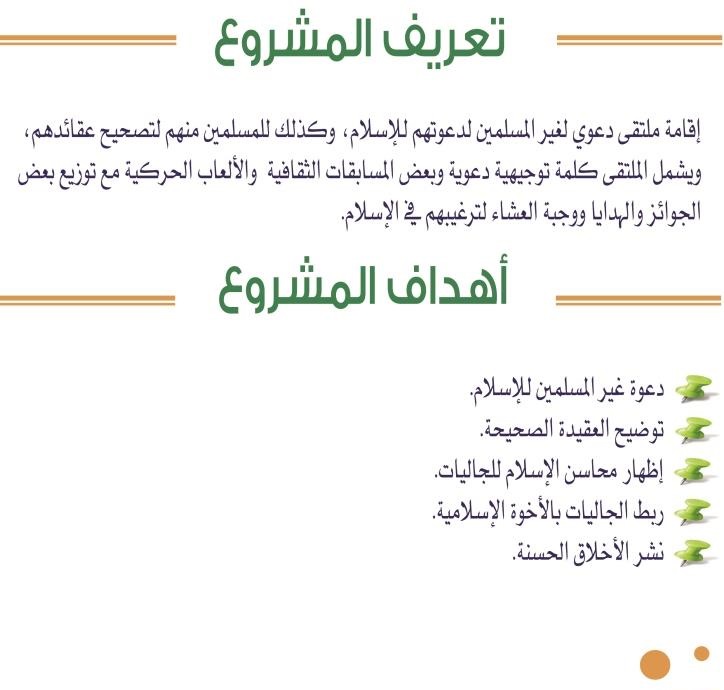 تعريف المشروع

إقامة ملتقى دعوي لغير المسلمين لدعوتهم للإسلام، وكذلك للمسلمين منهم لتصحيح عقائدهم، ويشمل الملتقى كلمة توجيهية دعوية وبعض المسابقات الثقافية والألعاب الحركية مع توزيع بعض الجوائز والهدايا ووجبة العشاء لترغيبهم في الإسلام.

أهداف المشروع

دعوة غير المسلمين للإسلام.
توضيح العقيدة الصحيحة.
إظهار محاسن الإسلام للجاليات.
ربط الجاليات بالأخوة الإسلامية.
نشر الأخلاق الحسنة.